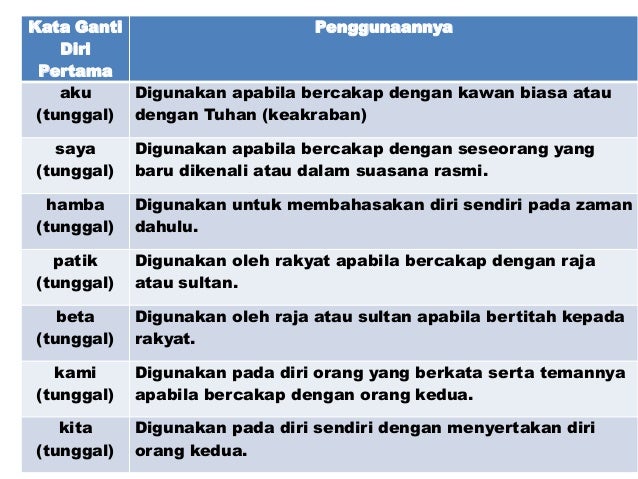 | Kata Ganti Diri Pertama | Penggunaannya |
|---|---|
| aku (tunggal) | Digunakan apabila bercakap dengan kawan biasa atau dengan Tuhan (keakraban) |
| saya (tunggal) | Digunakan apabila bercakap dengan seseorang yang baru dikenali atau dalam suasana rasmi. |
| hamba (tunggal) | Digunakan untuk membahasakan diri sendiri pada zaman dahulu. |
| patik (tunggal) | Digunakan oleh rakyat apabila bercakap dengan raja atau sultan. |
| beta (tunggal) | Digunakan oleh raja atau sultan apabila bertitah kepada rakyat. |
| kami (tunggal) | Digunakan pada diri orang yang berkata serta temannya apabila bercakap dengan orang kedua. |
| kita (tunggal) | Digunakan pada diri sendiri dengan menyertakan diri orang kedua. |